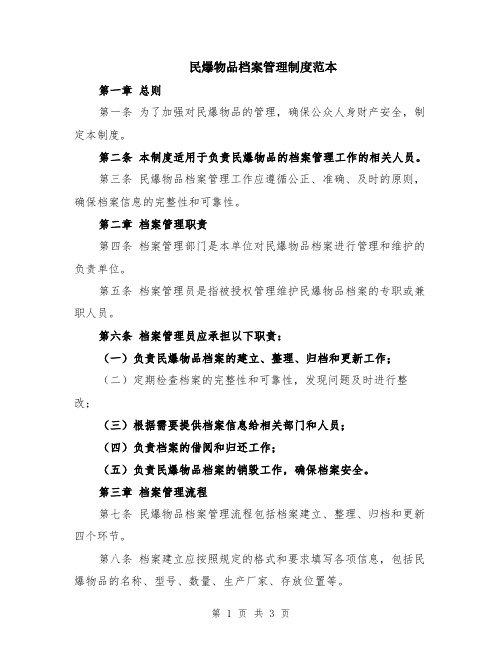 民爆物品档案管理制度范本

第一章 总则

第一条 为了加强对民爆物品的管理，确保公众人身财产安全，制定本制度。

第二条 本制度适用于负责民爆物品的档案管理工作的相关人员。

第三条 民爆物品档案管理工作应遵循公正、准确、及时的原则，确保档案信息的完整性和可靠性。

第二章 档案管理职责

第四条 档案管理部门是本单位对民爆物品档案进行管理和维护的负责单位。

第五条 档案管理员是指被授权管理维护民爆物品档案的专职或兼职人员。

第六条 档案管理员应承担以下职责：

（一）负责民爆物品档案的建立、整理、归档和更新工作；

（二）定期检查档案的完整性和可靠性，发现问题及时进行整改；

（三）根据需要提供档案信息给相关部门和人员；

（四）负责档案的借阅和归还工作；

（五）负责民爆物品档案的销毁工作，确保档案安全。

第三章 档案管理流程

第七条 民爆物品档案管理流程包括档案建立、整理、归档和更新四个环节。

第八条 档案建立应按照规定的格式和要求填写各项信息，包括民爆物品的名称、型号、数量、生产厂家、存放位置等。

第 1 页 共 3 页